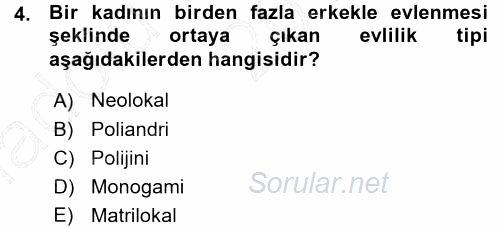 4. Bir kadının birden fazla erkekle evlenmesi şeklinde ortaya çıkan evlilik tipi aşağıdakilerden hangisidir?

A) Neolokal
B) Poliandri
C) Polijini
D) Monogami
E) Matrilokal

Sorular.net